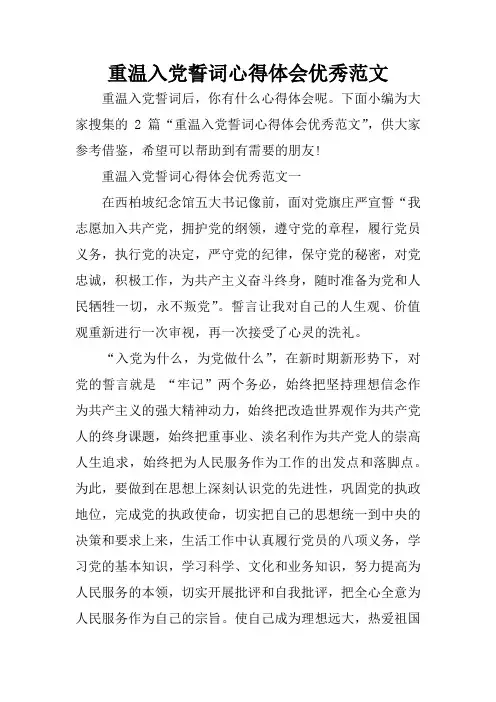 重温入党誓词心得体会优秀范文

重温入党誓词后，你有什么心得体会呢。下面小编为大家搜集的 2 篇“重温入党誓词心得体会优秀范文”，供大家参考借鉴，希望可以帮助到有需要的朋友!

重温入党誓词心得体会优秀范文一

在西柏坡纪念馆五大书记像前，面对党旗庄严宣誓“我志愿加入共产党，拥护党的纲领，遵守党的章程，履行党员义务，执行党的决定，严守党的纪律，保守党的秘密，对党忠诚，积极工作，为共产主义奋斗终身，随时准备为党和人民牺牲一切，永不叛党”。誓言让我对自己的人生观、价值观重新进行一次审视，再一次接受了心灵的洗礼。

“入党为什么，为党做什么”，在新时期新形势下，对党的誓言就是 “牢记”两个务必，始终把坚持理想信念作为共产主义的强大精神动力，始终把改造世界观作为共产党人的终身课题，始终把重事业、淡名利作为共产党人的崇高人生追求，始终把为人民服务作为工作的出发点和落脚点。为此，要做到在思想上深刻认识党的先进性，巩固党的执政地位，完成党的执政使命，切实把自己的思想统一到中央的决策和要求上来，生活工作中认真履行党员的八项义务，学习党的基本知识，学习科学、文化和业务知识，努力提高为人民服务的本领，切实开展批评和自我批评，把全心全意为人民服务作为自己的宗旨。使自己成为理想远大，热爱祖国